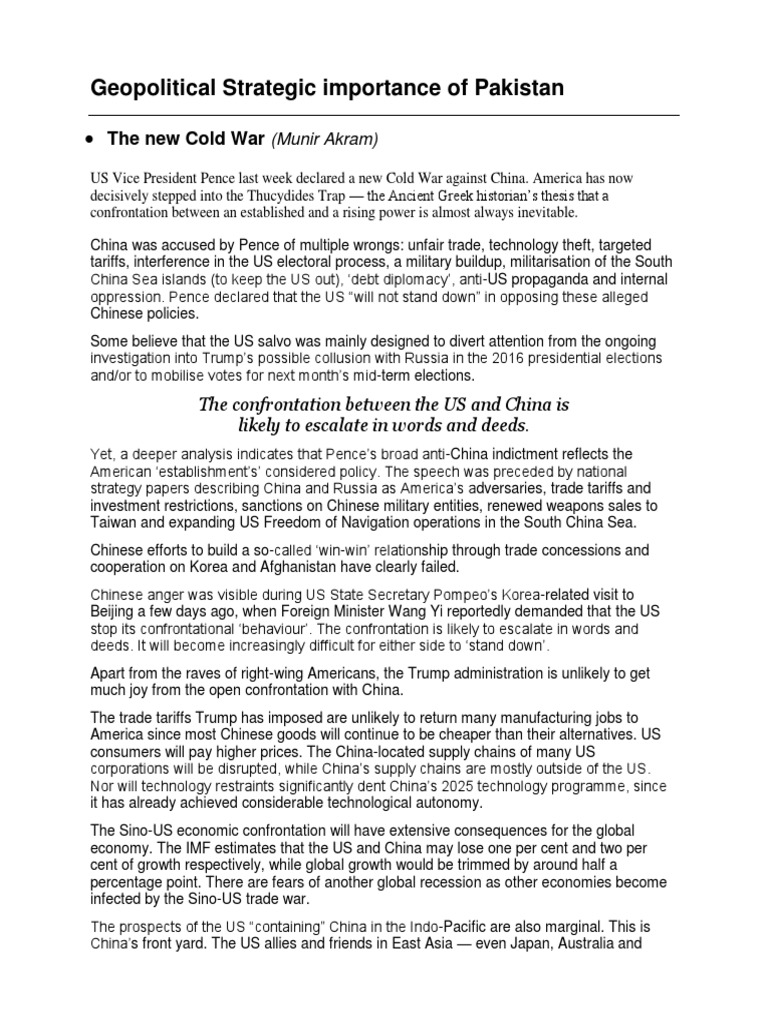 Geopolitical Strategic importance of Pakistan

• The new Cold War (Munir Akram)

US Vice President Pence last week declared a new Cold War against China. America has now decisively stepped into the Thucydides Trap — the Ancient Greek historian's thesis that a confrontation between an established and a rising power is almost always inevitable.

China was accused by Pence of multiple wrongs: unfair trade, technology theft, targeted tariffs, interference in the US electoral process, a military buildup, militarisation of the South China Sea islands (to keep the US out), 'debt diplomacy', anti-US propaganda and internal oppression. Pence declared that the US "will not stand down" in opposing these alleged Chinese policies.

Some believe that the US salvo was mainly designed to divert attention from the ongoing investigation into Trump's possible collusion with Russia in the 2016 presidential elections and/or to mobilise votes for next month's mid-term elections.

The confrontation between the US and China is likely to escalate in words and deeds.

Yet, a deeper analysis indicates that Pence's broad anti-China indictment reflects the American 'establishment's' considered policy. The speech was preceded by national strategy papers describing China and Russia as America's adversaries, trade tariffs and investment restrictions, sanctions on Chinese military entities, renewed weapons sales to Taiwan and expanding US Freedom of Navigation operations in the South China Sea.

Chinese efforts to build a so-called 'win-win' relationship through trade concessions and cooperation on Korea and Afghanistan have clearly failed.

Chinese anger was visible during US State Secretary Pompeo's Korea-related visit to Beijing a few days ago, when Foreign Minister Wang Yi reportedly demanded that the US stop its confrontational 'behaviour'. The confrontation is likely to escalate in words and deeds. It will become increasingly difficult for either side to 'stand down'.

Apart from the raves of right-wing Americans, the Trump administration is unlikely to get much joy from the open confrontation with China.

The trade tariffs Trump has imposed are unlikely to return many manufacturing jobs to America since most Chinese goods will continue to be cheaper than their alternatives. US consumers will pay higher prices. The China-located supply chains of many US corporations will be disrupted, while China's supply chains are mostly outside of the US. Nor will technology restraints significantly dent China's 2025 technology programme, since it has already achieved considerable technological autonomy.

The Sino-US economic confrontation will have extensive consequences for the global economy. The IMF estimates that the US and China may lose one per cent and two per cent of growth respectively, while global growth would be trimmed by around half a percentage point. There are fears of another global recession as other economies become infected by the Sino-US trade war.

The prospects of the US "containing" China in the Indo-Pacific are also marginal. This is China's front yard. The US allies and friends in East Asia — even Japan, Australia and